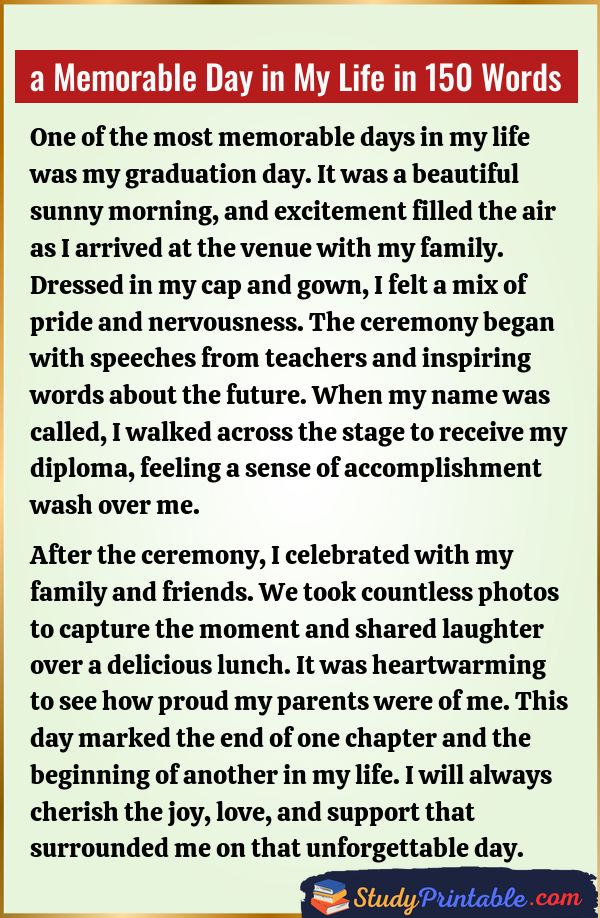 a Memorable Day in My Life in 150 Words

One of the most memorable days in my life was my graduation day. It was a beautiful sunny morning, and excitement filled the air as I arrived at the venue with my family. Dressed in my cap and gown, I felt a mix of pride and nervousness. The ceremony began with speeches from teachers and inspiring words about the future. When my name was called, I walked across the stage to receive my diploma, feeling a sense of accomplishment wash over me.

After the ceremony, I celebrated with my family and friends. We took countless photos to capture the moment and shared laughter over a delicious lunch. It was heartwarming to see how proud my parents were of me. This day marked the end of one chapter and the beginning of another in my life. I will always cherish the joy, love, and support that surrounded me on that unforgettable day.

StudyPrintable.com